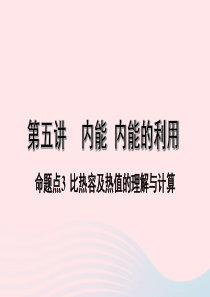 第五讲　内能 内能的利用

命题点3 比热容及热值的理解与计算